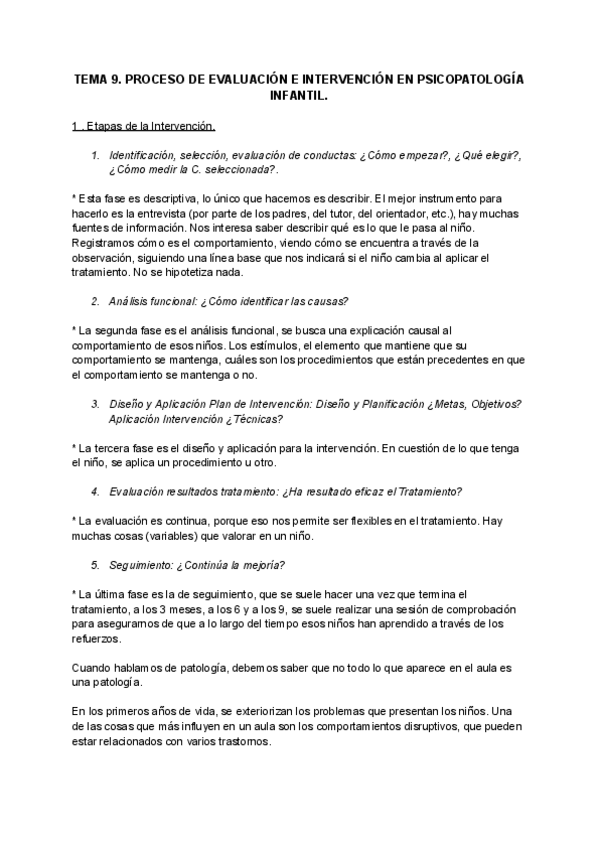 TEMA 9. PROCESO DE EVALUACIÓN E INTERVENCIÓN EN PSICOPATOLOGÍA INFANTIL.

1 . Etapas de la Intervención.

1. Identificación, selección, evaluación de conductas: ¿Cómo empezar?, ¿Qué elegir?, ¿Cómo medir la C. seleccionada?.

* Esta fase es descriptiva, lo único que hacemos es describir. El mejor instrumento para hacerlo es la entrevista (por parte de los padres, del tutor, del orientador, etc.), hay muchas fuentes de información. Nos interesa saber describir qué es lo que le pasa al niño. Registramos cómo es el comportamiento, viendo cómo se encuentra a través de la observación, siguiendo una línea base que nos indicará si el niño cambia al aplicar el tratamiento. No se hipotetiza nada.

2. Análisis funcional: ¿Cómo identificar las causas?

* La segunda fase es el análisis funcional, se busca una explicación causal al comportamiento de esos niños. Los estímulos, el elemento que mantiene que su comportamiento se mantenga, cuáles son los procedimientos que están precedentes en que el comportamiento se mantenga o no.

3. Diseño y Aplicación Plan de Intervención: Diseño y Planificación ¿Metas, Objetivos? Aplicación Intervención ¿Técnicas?

* La tercera fase es el diseño y aplicación para la intervención. En cuestión de lo que tenga el niño, se aplica un procedimiento u otro.

4. Evaluación resultados tratamiento: ¿Ha resultado eficaz el Tratamiento?

* La evaluación es continua, porque eso nos permite ser flexibles en el tratamiento. Hay muchas cosas (variables) que valorar en un niño.

5. Seguimiento: ¿Continúa la mejoría?

* La última fase es la de seguimiento, que se suele hacer una vez que termina el tratamiento, a los 3 meses, a los 6 y a los 9, se suele realizar una sesión de comprobación para asegurarnos de que a lo largo del tiempo esos niños han aprendido a través de los refuerzos.

Cuando hablamos de patología, debemos saber que no todo lo que aparece en el aula es una patología.

En los primeros años de vida, se exteriorizan los problemas que presentan los niños. Una de las cosas que más influyen en un aula son los comportamientos disruptivos, que pueden estar relacionados con varios trastornos.